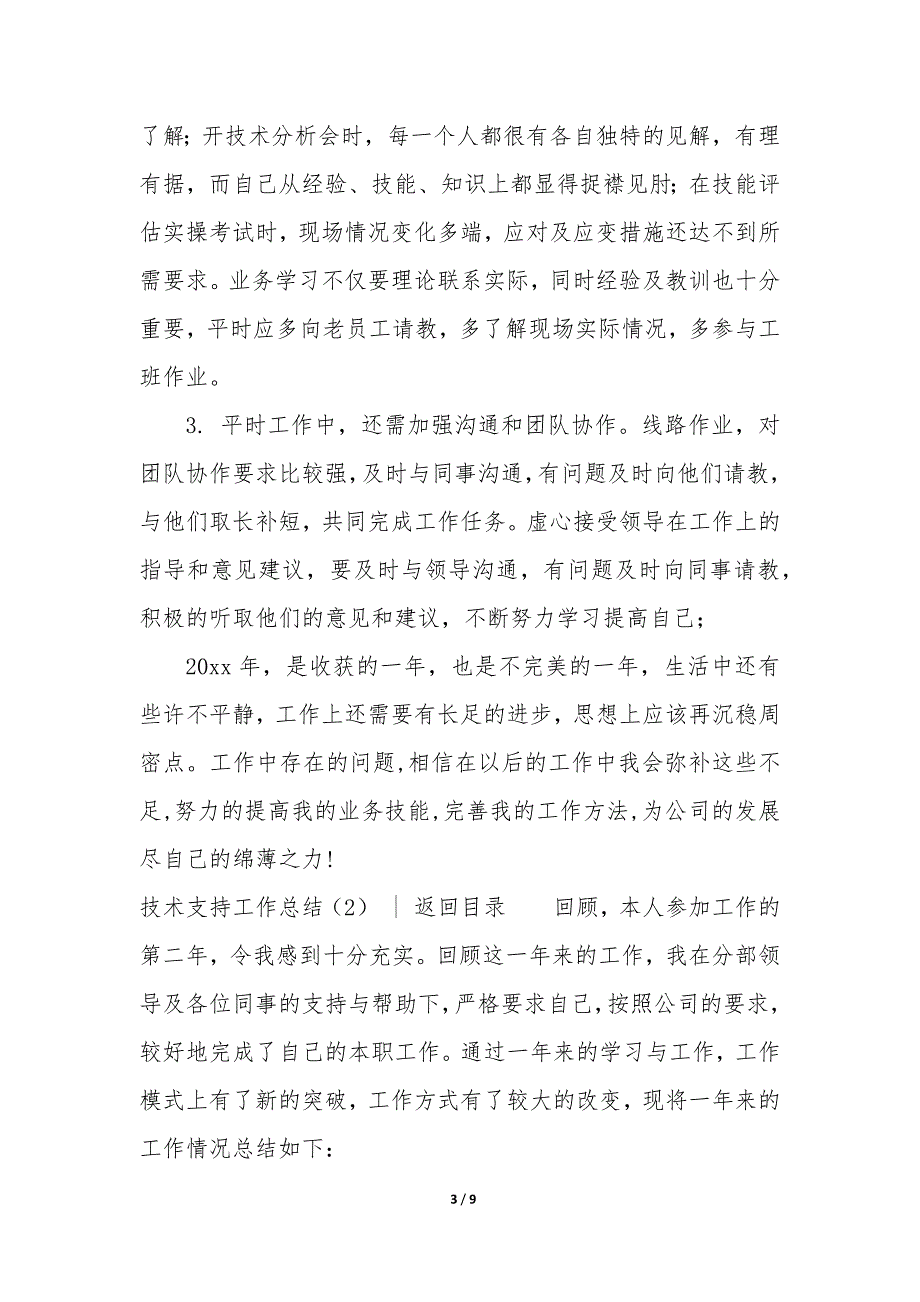 了解；开技术分析会时，每一个人都很有各自独特的见解，有理有据，而自己从经验、技能、知识上都显得捉襟见肘；在技能评估实操考试时，现场情况变化多端，应对及应变措施还达不到所需要求。业务学习不仅要理论联系实际，同时经验及教训也十分重要，平时应多向老员工请教，多了解现场实际情况，多参与工班作业。

3. 平时工作中，还需加强沟通和团队协作。线路作业，对团队协作要求比较强，及时与同事沟通，有问题及时向他们请教，与他们取长补短，共同完成工作任务。虚心接受领导在工作上的指导和意见建议，要及时与领导沟通，有问题及时向同事请教，积极的听取他们的意见和建议，不断努力学习提高自己；

20xx 年，是收获的一年，也是不完美的一年，生活中还有些许不平静，工作上还需要有长足的进步，思想上应该再沉稳周密点。工作中存在的问题,相信在以后的工作中我会弥补这些不足,努力的提高我的业务技能,完善我的工作方法,为公司的发展尽自己的绵薄之力！

技术支持工作总结（2） | 返回目录 回顾，本人参加工作的第二年，令我感到十分充实。回顾这一年来的工作，我在分部领导及各位同事的支持与帮助下，严格要求自己，按照公司的要求，较好地完成了自己的本职工作。通过一年来的学习与工作，工作模式上有了新的突破，工作方式有了较大的改变，现将一年来的工作情况总结如下：

3 / 9